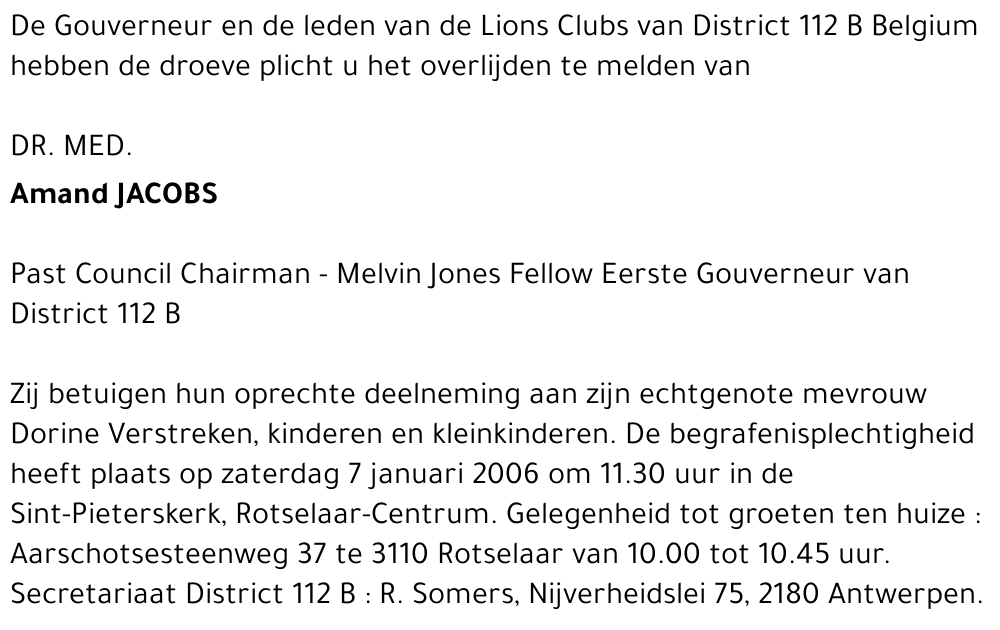 De Gouverneur en de leden van de Lions Clubs van District 112 B Belgium hebben de droeve plicht u het overlijden te melden van

DR. MED.

Amand JACOBS

Past Council Chairman - Melvin Jones Fellow Eerste Gouverneur van District 112 B

Zij betuigen hun oprechte deelneming aan zijn echtgenote mevrouw Dorine Verstreken, kinderen en kleinkinderen. De begrafenisplechtigheid heeft plaats op zaterdag 7 januari 2006 om 11.30 uur in de Sint-Pieterskerk, Rotselaar-Centrum. Gelegenheid tot groeten ten huize : Aarschotsesteenweg 37 te 3110 Rotselaar van 10.00 tot 10.45 uur. Secretariaat District 112 B : R. Somers, Nijverheidslei 75, 2180 Antwerpen.